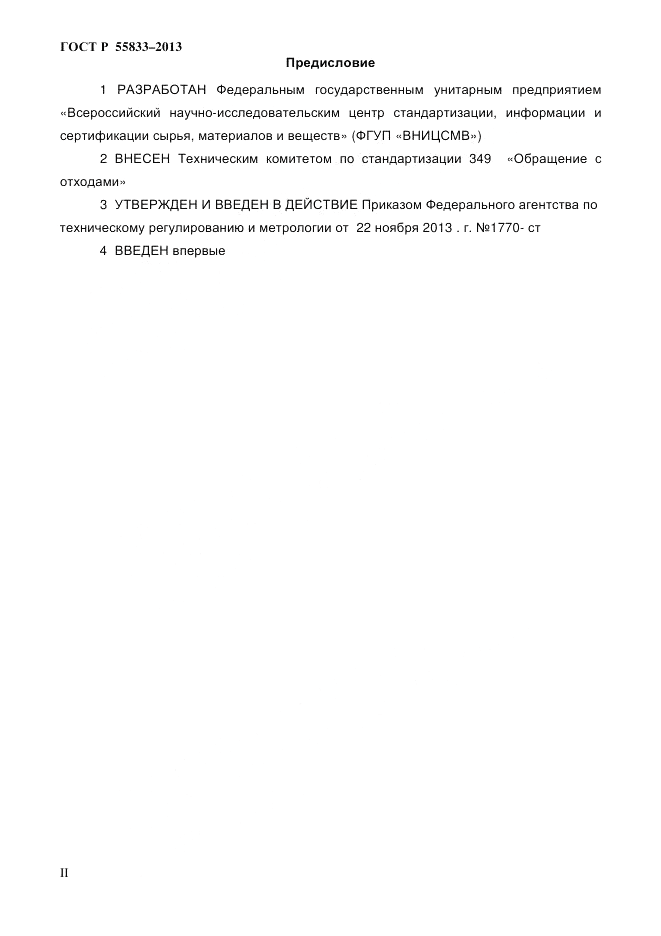 ГОСТ Р 55833–2013

Предисловие

1 РАЗРАБОТАН Федеральным государственным унитарным предприятием «Всероссийский научно-исследовательским центр стандартизации, информации и сертификации сырья, материалов и веществ» (ФГУП «ВНИЦСМВ»)

2 ВНЕСЕН Техническим комитетом по стандартизации 349 «Обращение с отходами»

3 УТВЕРЖДЕН И ВВЕДЕН В ДЕЙСТВИЕ Приказом Федерального агентства по техническому регулированию и метрологии от 22 ноября 2013 . г. №1770- ст

4 ВВЕДЕН впервые

II